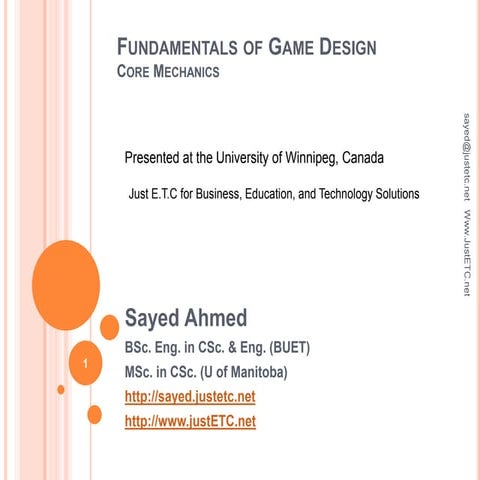 FUNDAMENTALS OF GAME DESIGN
CORE MECHANICS

Presented at the University of Winnipeg, Canada

Just E.T.C for Business, Education, and Technology Solutions

sayed@justetc.net Www.JustETC.net

Sayed Ahmed
BSc. Eng. in CSc. & Eng. (BUET)
MSc. in CSc. (U of Manitoba)
http://sayed.justetc.net
http://www.justETC.net

1